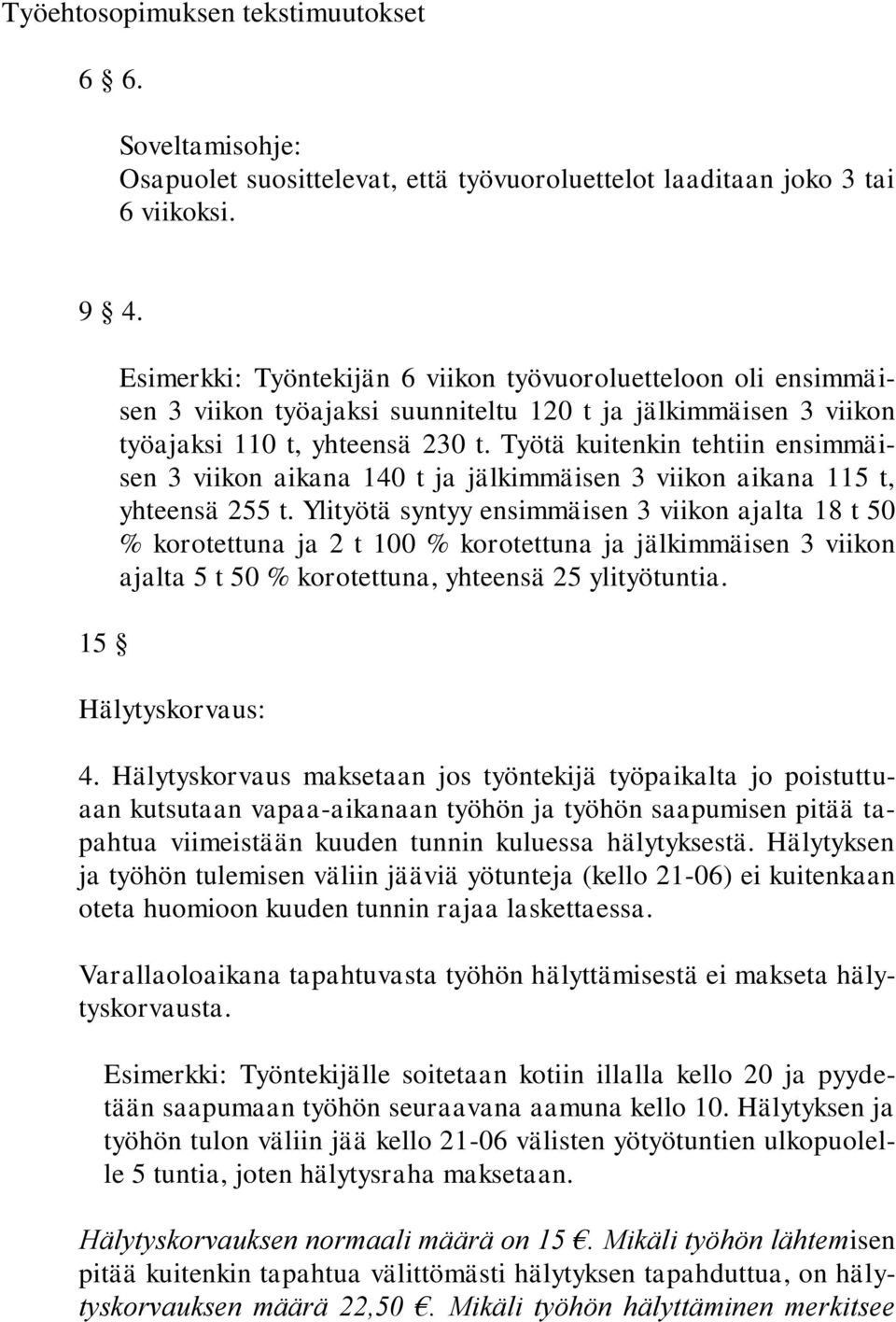 Työehtosopimuksen tekstimuutokset

6 § 6.

Soveltamisohje:
Osapuolet suosittelevat, että työvuoroluettelot laaditaan joko 3 tai 6 viikoksi.

9 § 4.

Esimerkki: Työntekijän 6 viikon työvuoroluetteloon oli ensimmäisen 3 viikon työajaksi suunniteltu 120 t ja jälkimmäisen 3 viikon työajaksi 110 t, yhteensä 230 t. Työtä kuitenkin tehtiin ensimmäisen 3 viikon aikana 140 t ja jälkimmäisen 3 viikon aikana 115 t, yhteensä 255 t. Ylityötä syntyy ensimmäisen 3 viikon ajalta 18 t 50 % korotettuna ja 2 t 100 % korotettuna ja jälkimmäisen 3 viikon ajalta 5 t 50 % korotettuna, yhteensä 25 ylityötuntia.

15 §

Hälytyskorvaus:

4. Hälytyskorvaus maksetaan jos työntekijä työpaikalta jo poistuttuaan kutsutaan vapaa-aikanaan työhön ja työhön saapumisen pitää tapahtua viimeistään kuuden tunnin kuluessa hälytyksestä. Hälytyksen ja työhön tulemisen väliin jääviä yötunteja (kello 21-06) ei kuitenkaan oteta huomioon kuuden tunnin rajaa laskettaessa.

Varallaoloaikana tapahtuvasta työhön hälyttämisestä ei makseta hälytyskorvausta.

Esimerkki: Työntekijälle soitetaan kotiin illalla kello 20 ja pyydetään saapumaan työhön seuraavana aamuna kello 10. Hälytyksen ja työhön tulon väliin jää kello 21-06 välisten yötyötuntien ulkopuolelle 5 tuntia, joten hälytysraha maksetaan.

Hälytyskorvauksen normaali määrä on 15 €. Mikäli työhön lähtemisen pitää kuitenkin tapahtua välittömästi hälytyksen tapahduttua, on hälytyskorvauksen määrä 22,50 €. Mikäli työhön hälyttäminen merkitsee